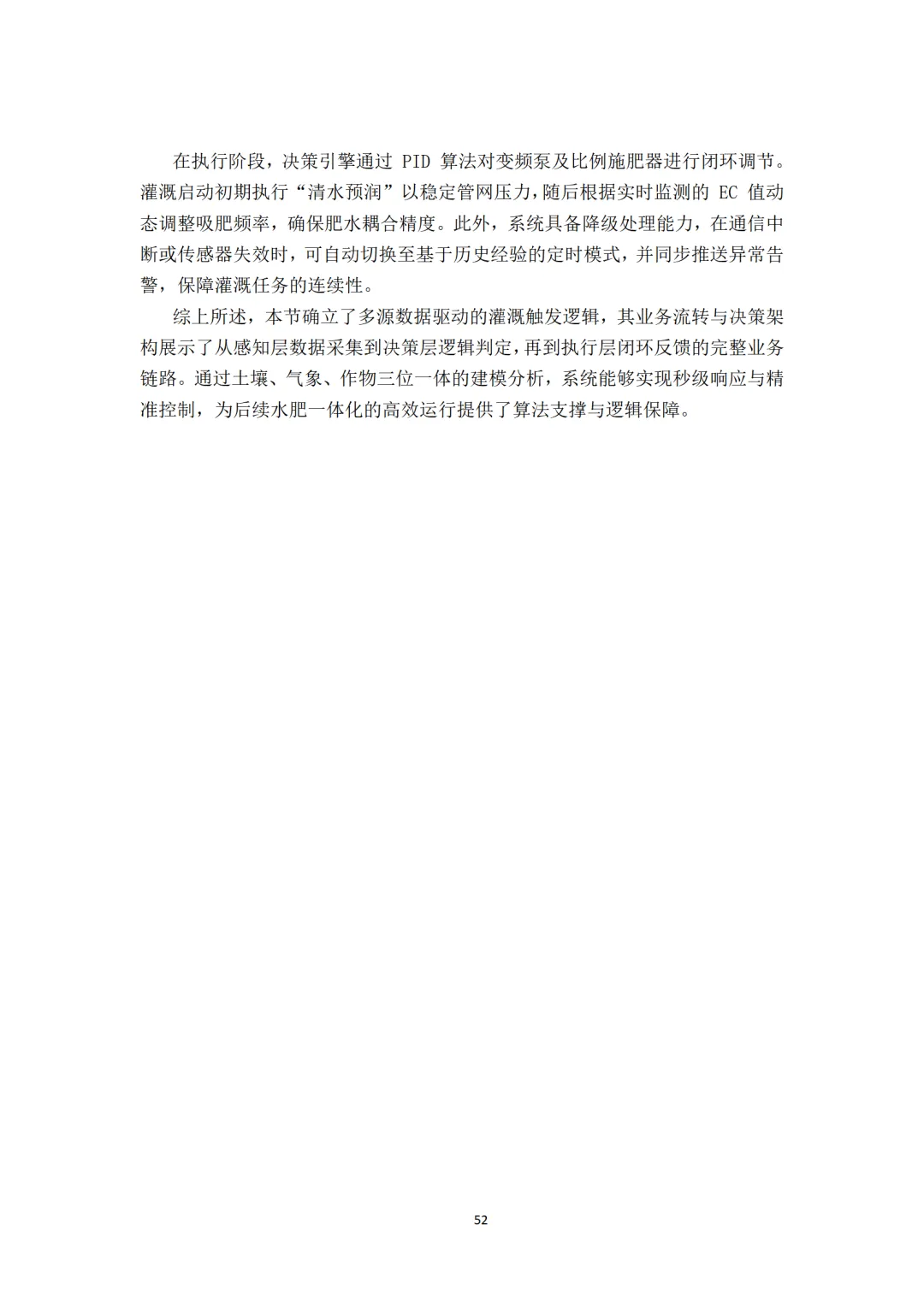 在执行阶段，决策引擎通过 PID 算法对变频泵及比例施肥器进行闭环调节。灌溉启动初期执行“清水预润”以稳定管网压力，随后根据实时监测的 EC 值动态调整吸肥频率，确保肥水耦合精度。此外，系统具备降级处理能力，在通信中断或传感器失效时，可自动切换至基于历史经验的定时模式，并同步推送异常告警，保障灌溉任务的连续性。

综上所述，本节确立了多源数据驱动的灌溉触发逻辑，其业务流转与决策架构展示了从感知层数据采集到决策层逻辑判定，再到执行层闭环反馈的完整业务链路。通过土壤、气象、作物三位一体的建模分析，系统能够实现秒级响应与精准控制，为后续水肥一体化的高效运行提供了算法支撑与逻辑保障。

52